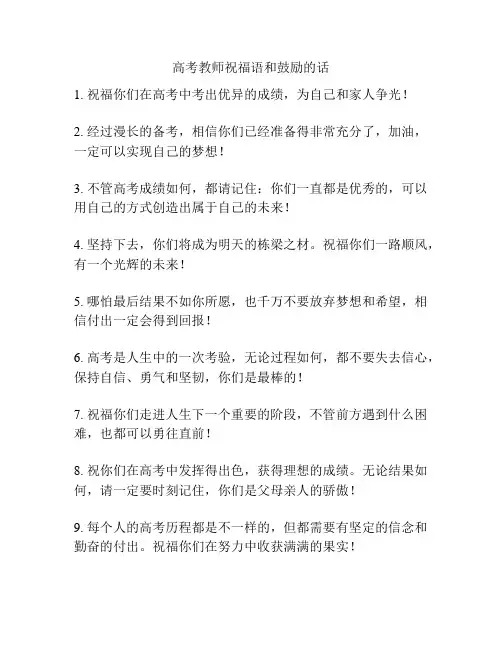 高考教师祝福语和鼓励的话

1. 祝福你们在高考中考出优异的成绩，为自己和家人争光！

2. 经过漫长的备考，相信你们已经准备得非常充分了，加油，一定可以实现自己的梦想！

3. 不管高考成绩如何，都请记住：你们一直都是优秀的，可以用自己的方式创造出属于自己的未来！

4. 坚持下去，你们将成为明天的栋梁之材。祝福你们一路顺风，有一个光辉的未来！

5. 哪怕最后结果不如你所愿，也千万不要放弃梦想和希望，相信付出一定会得到回报！

6. 高考是人生中的一次考验，无论过程如何，都不要失去信心，保持自信、勇气和坚韧，你们是最棒的！

7. 祝福你们走进人生下一个重要的阶段，不管前方遇到什么困难，也都可以勇往直前！

8. 祝你们在高考中发挥得出色，获得理想的成绩。无论结果如何，请一定要时刻记住，你们是父母亲人的骄傲！

9. 每个人的高考历程都是不一样的，但都需要有坚定的信念和勤奋的付出。祝福你们在努力中收获满满的果实！